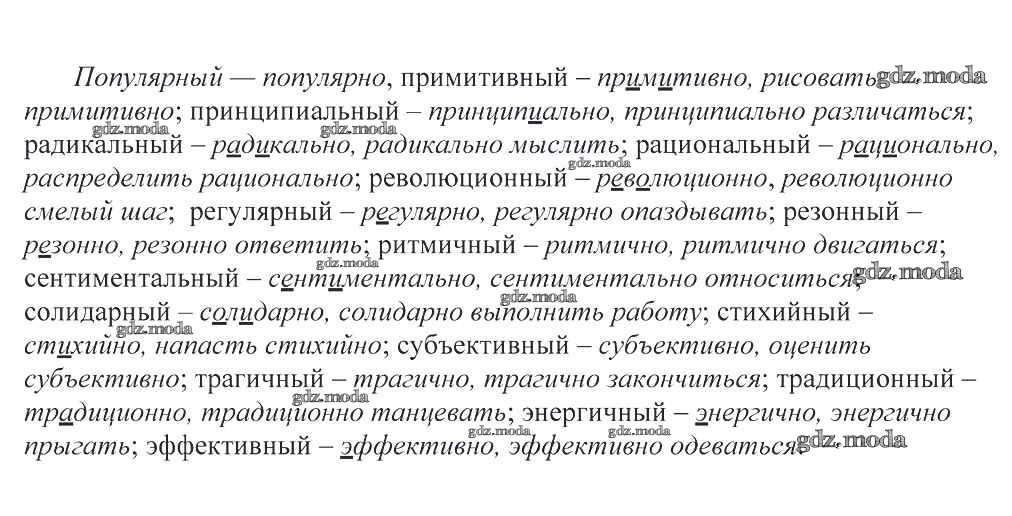 Популярный — популярно, примитивный – примитивно, рисовать примитивно; принципиальный – принципиально, принципиально различаться; радикальный – радикально, радикально мыслить; рациональный – рационально, распределить рационально; революционный – революционно, революционно смелый шаг; регулярный – регулярно, регулярно опаздывать; резонный – резонно, резонно ответить; ритмичный – ритмично, ритмично двигаться; сентиментальный – сентиментально, сентиментально относиться; солидарный – солидарно, солидарно выполнить работу; стихийный – стихийно, напасть стихийно; субъективный – субъективно, оценить субъективно; трагичный – трагично, трагично закончиться; традиционный – традиционно, традиционно танцевать; энергичный – энергично, энергично прыгать; эффективный – эффективно, эффективно одеваться.

gdz.moda